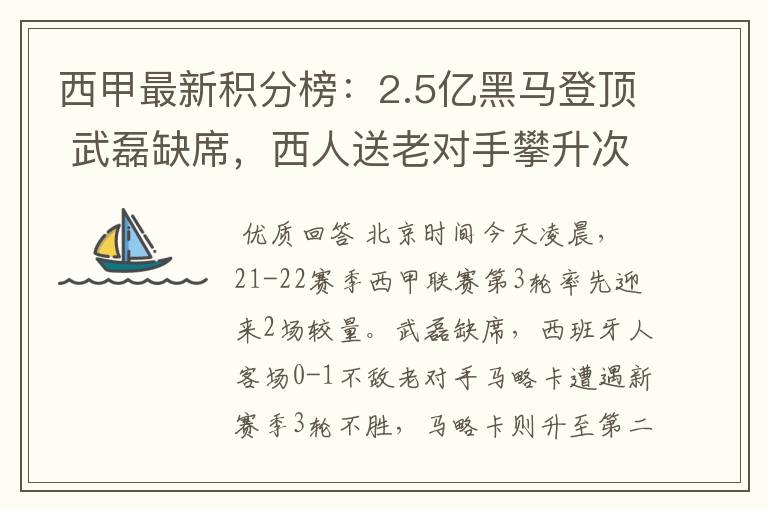 西甲最新积分榜：2.5亿黑马登顶 武磊缺席，西人送老对手攀升次

优质回答 北京时间今天凌晨，21-22赛季西甲联赛第3轮率先迎来2场较量。武磊缺席，西班牙人客场0-1不敌老对手马略卡遭遇新赛季3轮不胜，马略卡则升至第二